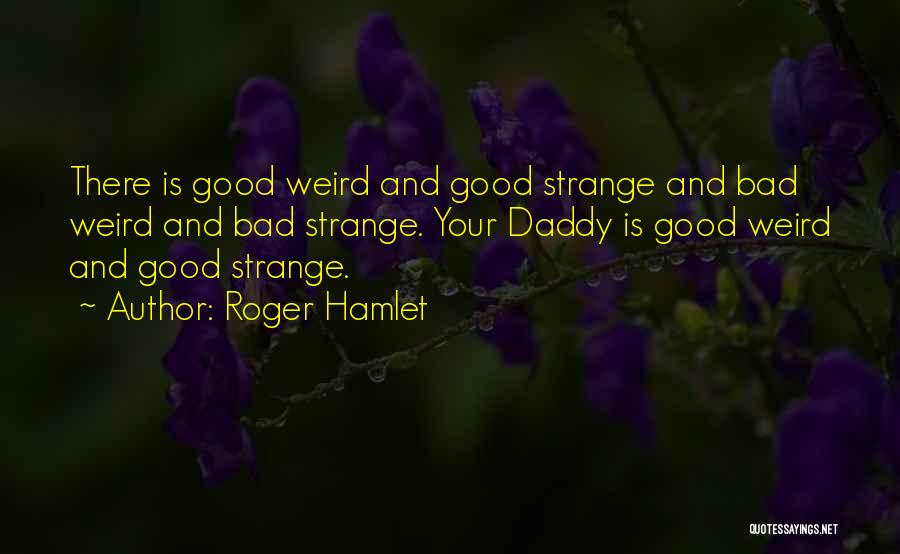 There is good weird and good strange and bad weird and bad strange. Your Daddy is good weird and good strange.

~ Author: Roger Hamlet

QUOTESSAYINGS.NET